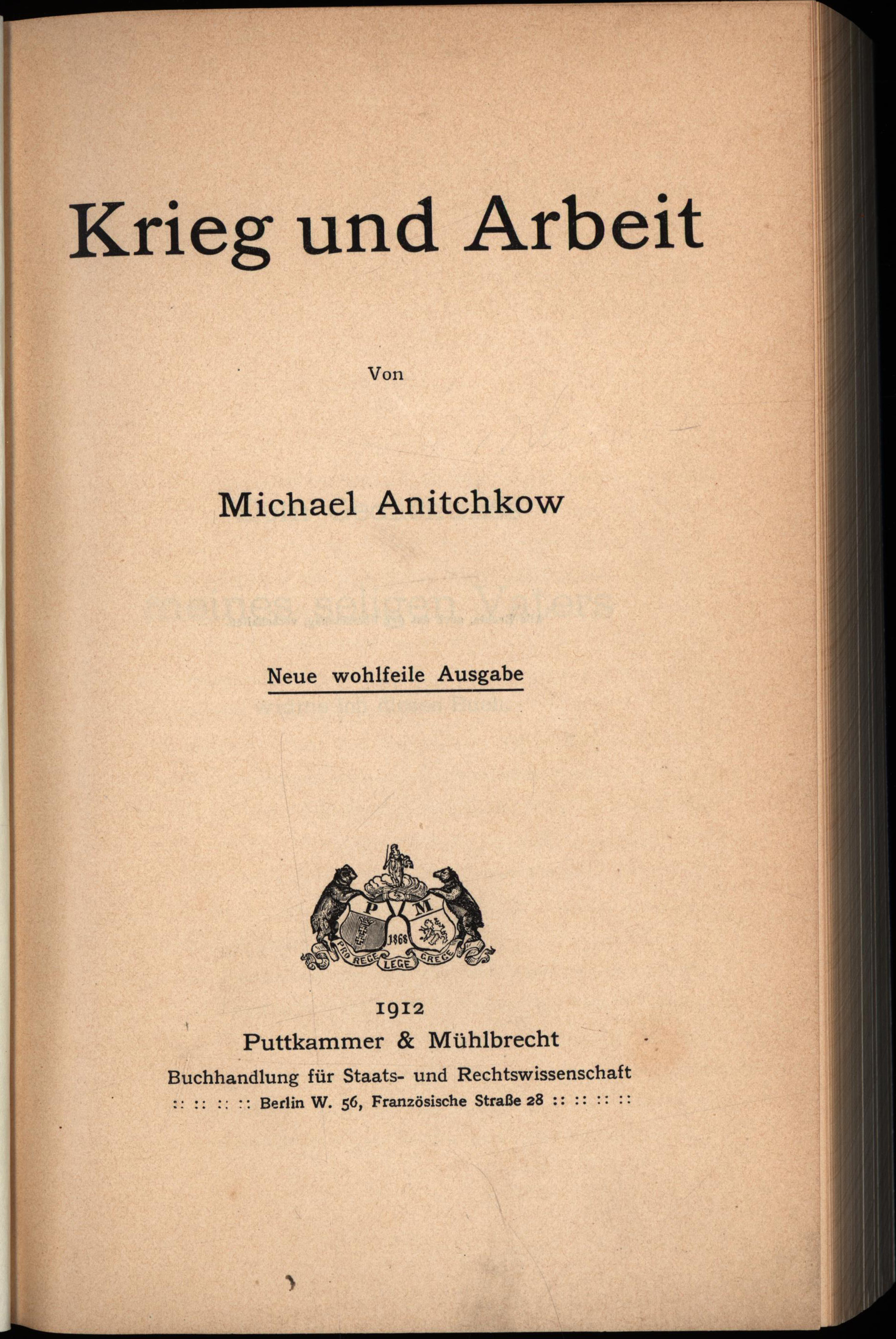 Krieg und Arbeit

Von

Michael Anitchkow

Neue wohlfeile Ausgabe

P M
1868
PRO REGE LEGE GREGE

1912
Puttkammer & Mühlbrecht
Buchhandlung für Staats- und Rechtswissenschaft
:: :: :: :: Berlin W. 56, Französische Straße 28 :: :: :: ::